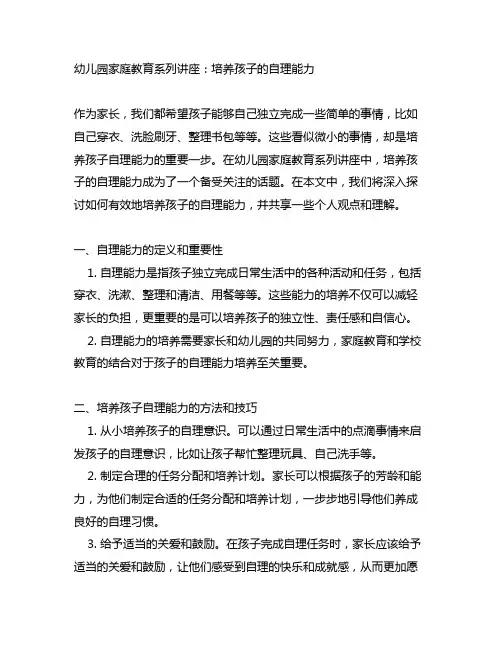 幼儿园家庭教育系列讲座：培养孩子的自理能力

作为家长，我们都希望孩子能够自己独立完成一些简单的事情，比如自己穿衣、洗脸刷牙、整理书包等等。这些看似微小的事情，却是培养孩子自理能力的重要一步。在幼儿园家庭教育系列讲座中，培养孩子的自理能力成为了一个备受关注的话题。在本文中，我们将深入探讨如何有效地培养孩子的自理能力，并共享一些个人观点和理解。

一、自理能力的定义和重要性

1. 自理能力是指孩子独立完成日常生活中的各种活动和任务，包括穿衣、洗漱、整理和清洁、用餐等等。这些能力的培养不仅可以减轻家长的负担，更重要的是可以培养孩子的独立性、责任感和自信心。

2. 自理能力的培养需要家长和幼儿园的共同努力，家庭教育和学校教育的结合对于孩子的自理能力培养至关重要。

二、培养孩子自理能力的方法和技巧

1. 从小培养孩子的自理意识。可以通过日常生活中的点滴事情来启发孩子的自理意识，比如让孩子帮忙整理玩具、自己洗手等。

2. 制定合理的任务分配和培养计划。家长可以根据孩子的芳龄和能力，为他们制定合适的任务分配和培养计划，一步步地引导他们养成良好的自理习惯。

3. 给予适当的关爱和鼓励。在孩子完成自理任务时，家长应该给予适当的关爱和鼓励，让他们感受到自理的快乐和成就感，从而更加愿